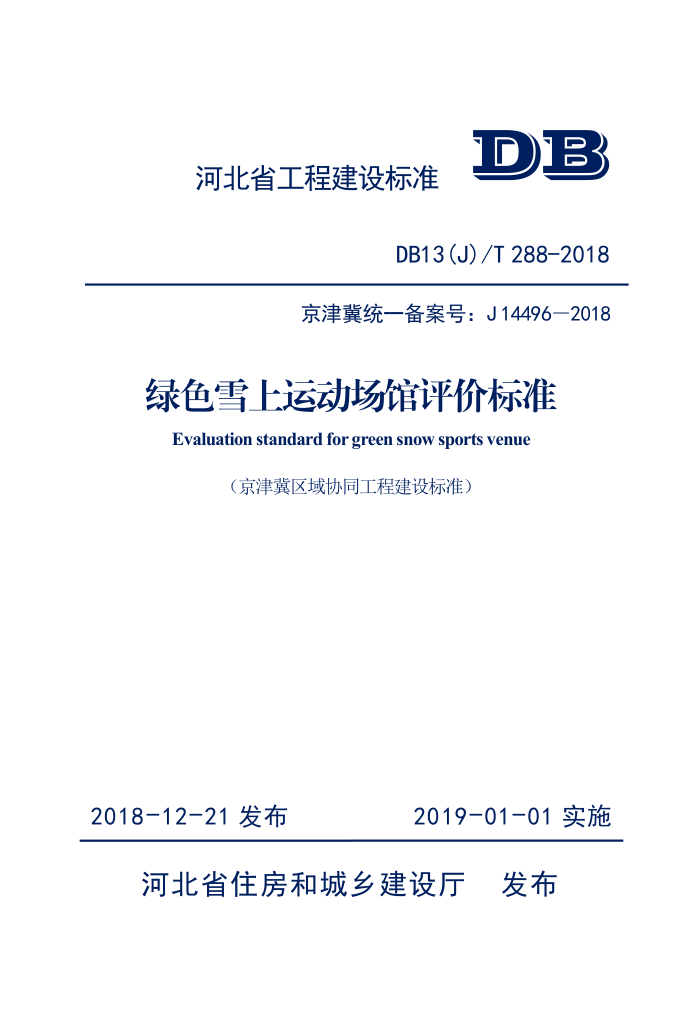 河北省工程建设标准

DB

DB13(J)/T 288-2018

京津冀统一备案号：J 14496—2018

绿色雪上运动场馆评价标准

Evaluation standard for green snow sports venue

（京津冀区域协同工程建设标准）

2018-12-21 发布　　2019-01-01 实施

河北省住房和城乡建设厅　发布